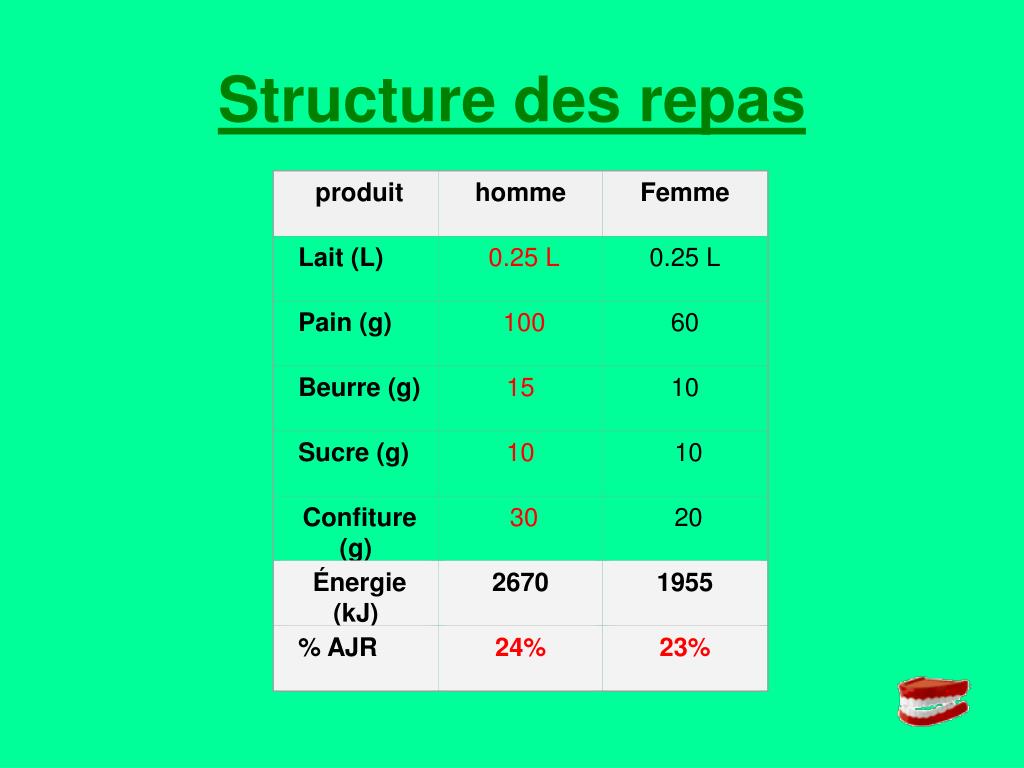 Structure des repas

| produit | homme | Femme |
|---|---|---|
| Lait (L) | 0.25 L | 0.25 L |
| Pain (g) | 100 | 60 |
| Beurre (g) | 15 | 10 |
| Sucre (g) | 10 | 10 |
| Confiture (g) | 30 | 20 |
| Énergie (kJ) | 2670 | 1955 |
| % AJR | 24% | 23% |